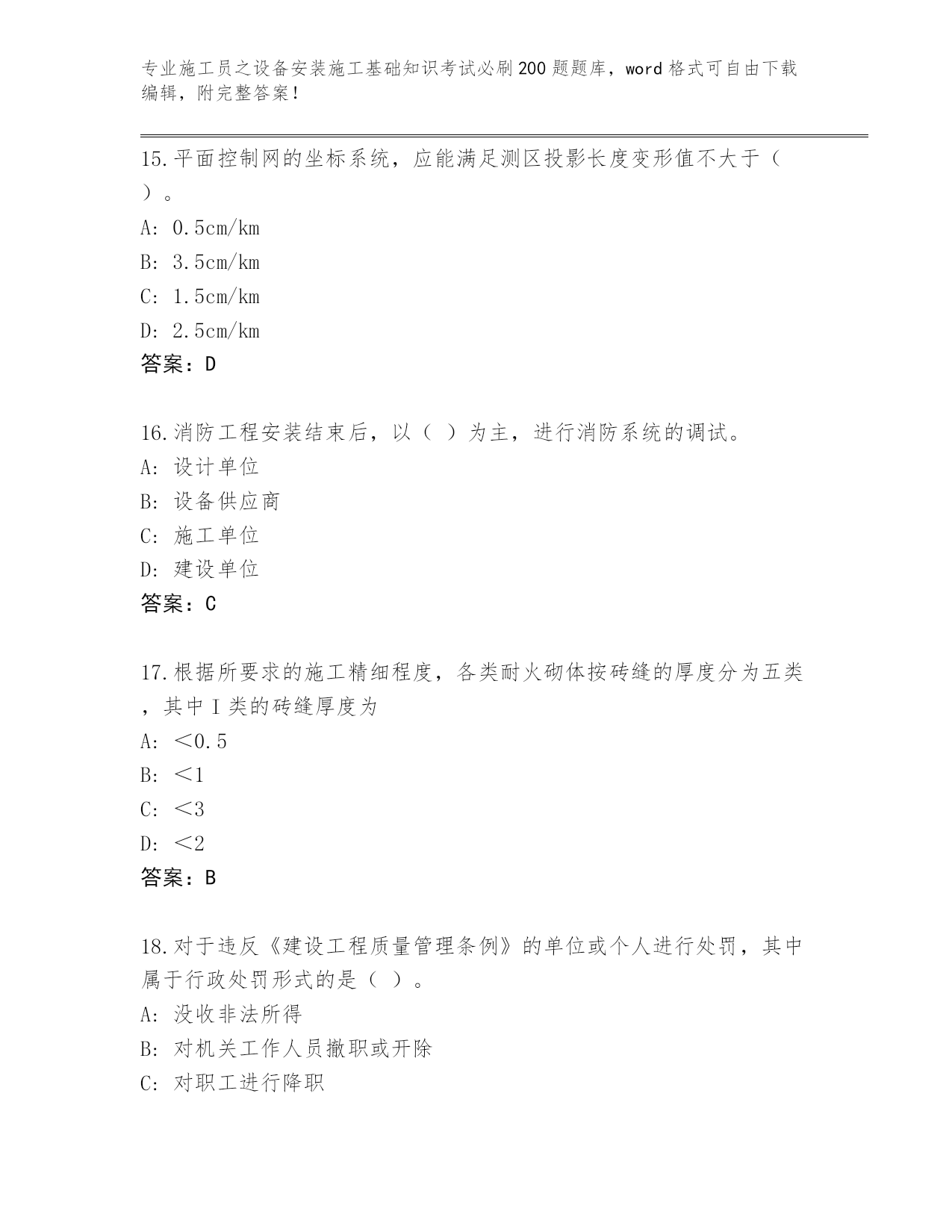 专业施工员之设备安装施工基础知识考试必刷200题题库，word格式可自由下载编辑，附完整答案！

15.平面控制网的坐标系统，应能满足测区投影长度变形值不大于（ ）。
A: 0.5cm/km
B: 3.5cm/km
C: 1.5cm/km
D: 2.5cm/km
答案：D

16.消防工程安装结束后，以（ ）为主，进行消防系统的调试。
A: 设计单位
B: 设备供应商
C: 施工单位
D: 建设单位
答案：C

17.根据所要求的施工精细程度，各类耐火砌体按砖缝的厚度分为五类，其中I类的砖缝厚度为
A: ＜0.5
B: ＜1
C: ＜3
D: ＜2
答案：B

18.对于违反《建设工程质量管理条例》的单位或个人进行处罚，其中属于行政处罚形式的是（ ）。
A: 没收非法所得
B: 对机关工作人员撤职或开除
C: 对职工进行降职